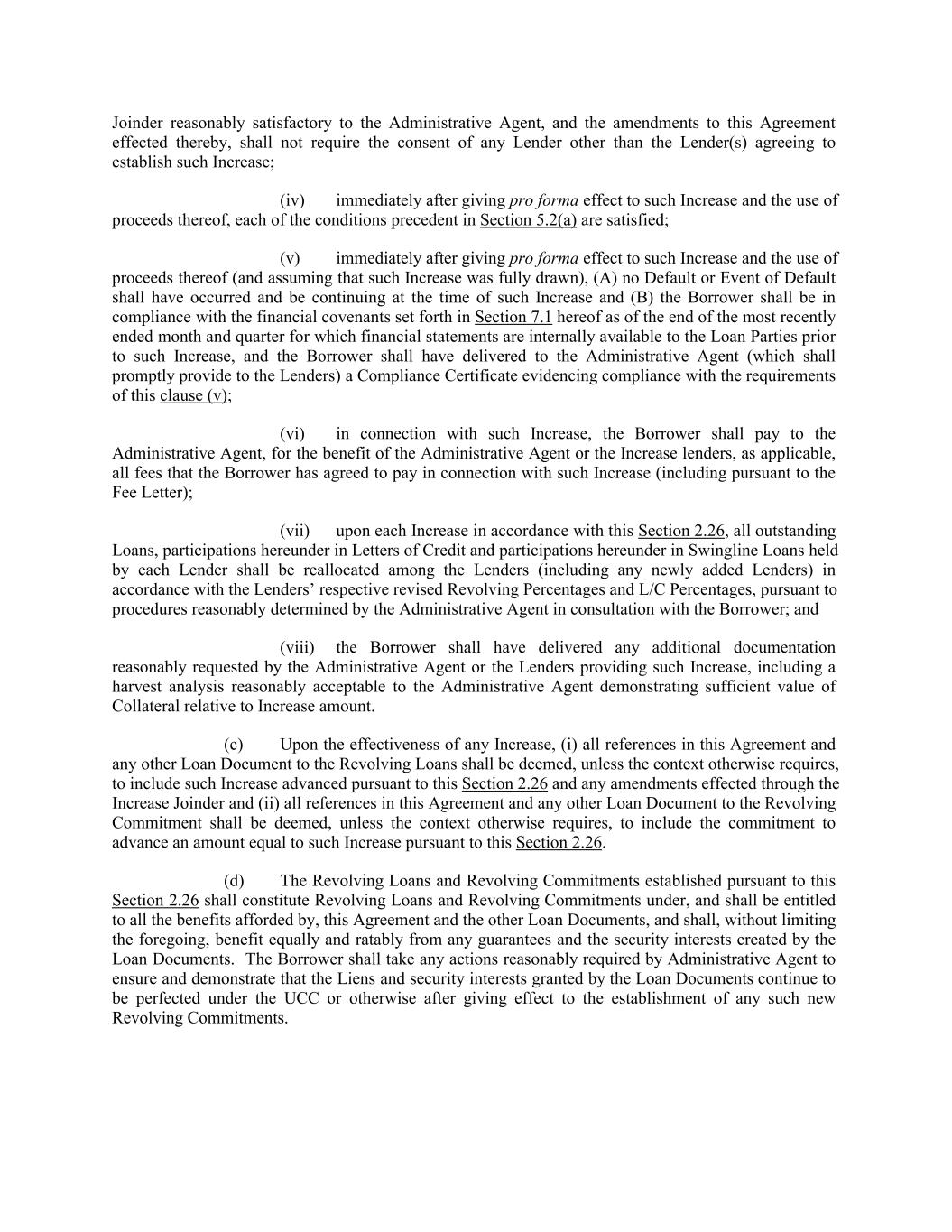 Joinder reasonably satisfactory to the Administrative Agent, and the amendments to this Agreement effected thereby, shall not require the consent of any Lender other than the Lender(s) agreeing to establish such Increase;

(iv) immediately after giving pro forma effect to such Increase and the use of proceeds thereof, each of the conditions precedent in Section 5.2(a) are satisfied;

(v) immediately after giving pro forma effect to such Increase and the use of proceeds thereof (and assuming that such Increase was fully drawn), (A) no Default or Event of Default shall have occurred and be continuing at the time of such Increase and (B) the Borrower shall be in compliance with the financial covenants set forth in Section 7.1 hereof as of the end of the most recently ended month and quarter for which financial statements are internally available to the Loan Parties prior to such Increase, and the Borrower shall have delivered to the Administrative Agent (which shall promptly provide to the Lenders) a Compliance Certificate evidencing compliance with the requirements of this clause (v);

(vi) in connection with such Increase, the Borrower shall pay to the Administrative Agent, for the benefit of the Administrative Agent or the Increase lenders, as applicable, all fees that the Borrower has agreed to pay in connection with such Increase (including pursuant to the Fee Letter);

(vii) upon each Increase in accordance with this Section 2.26, all outstanding Loans, participations hereunder in Letters of Credit and participations hereunder in Swingline Loans held by each Lender shall be reallocated among the Lenders (including any newly added Lenders) in accordance with the Lenders' respective revised Revolving Percentages and L/C Percentages, pursuant to procedures reasonably determined by the Administrative Agent in consultation with the Borrower; and

(viii) the Borrower shall have delivered any additional documentation reasonably requested by the Administrative Agent or the Lenders providing such Increase, including a harvest analysis reasonably acceptable to the Administrative Agent demonstrating sufficient value of Collateral relative to Increase amount.

(c) Upon the effectiveness of any Increase, (i) all references in this Agreement and any other Loan Document to the Revolving Loans shall be deemed, unless the context otherwise requires, to include such Increase advanced pursuant to this Section 2.26 and any amendments effected through the Increase Joinder and (ii) all references in this Agreement and any other Loan Document to the Revolving Commitment shall be deemed, unless the context otherwise requires, to include the commitment to advance an amount equal to such Increase pursuant to this Section 2.26.

(d) The Revolving Loans and Revolving Commitments established pursuant to this Section 2.26 shall constitute Revolving Loans and Revolving Commitments under, and shall be entitled to all the benefits afforded by, this Agreement and the other Loan Documents, and shall, without limiting the foregoing, benefit equally and ratably from any guarantees and the security interests created by the Loan Documents. The Borrower shall take any actions reasonably required by Administrative Agent to ensure and demonstrate that the Liens and security interests granted by the Loan Documents continue to be perfected under the UCC or otherwise after giving effect to the establishment of any such new Revolving Commitments.